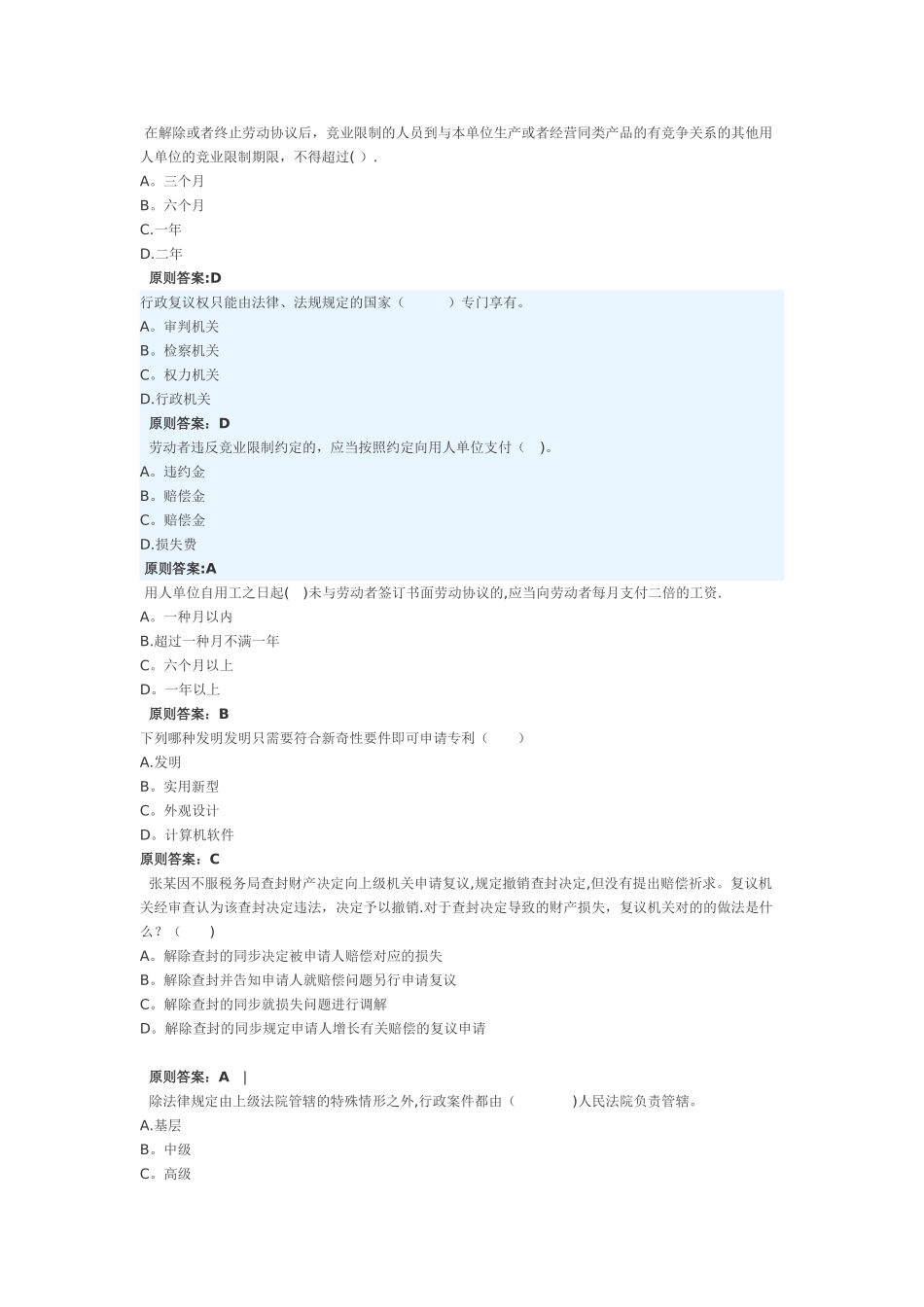 在解除或者终止劳动协议后，竞业限制的人员到与本单位生产或者经营同类产品的有竞争关系的其他用人单位的竞业限制期限，不得超过( ).
A。三个月
B。六个月
C.一年
D.二年
原则答案:D
行政复议权只能由法律、法规规定的国家（ ）专门享有。
A。审判机关
B。检察机关
C。权力机关
D.行政机关
原则答案：D
劳动者违反竞业限制约定的，应当按照约定向用人单位支付（ )。
A。违约金
B。赔偿金
C。赔偿金
D.损失费
原则答案:A
用人单位自用工之日起( )未与劳动者签订书面劳动协议的,应当向劳动者每月支付二倍的工资.
A。一种月以内
B.超过一种月不满一年
C。六个月以上
D。一年以上
原则答案：B
下列哪种发明发明只需要符合新奇性要件即可申请专利（ ）
A.发明
B。实用新型
C。外观设计
D。计算机软件
原则答案：C
张某因不服税务局查封财产决定向上级机关申请复议,规定撤销查封决定,但没有提出赔偿祈求。复议机关经审查认为该查封决定违法，决定予以撤销.对于查封决定导致的财产损失，复议机关对的的做法是什么？（ ）
A。解除查封的同步决定被申请人赔偿对应的损失
B。解除查封并告知申请人就赔偿问题另行申请复议
C。解除查封的同步就损失问题进行调解
D。解除查封的同步规定申请人增长有关赔偿的复议申请

原则答案：A |
除法律规定由上级法院管辖的特殊情形之外,行政案件都由（ )人民法院负责管辖。
A.基层
B。中级
C。高级